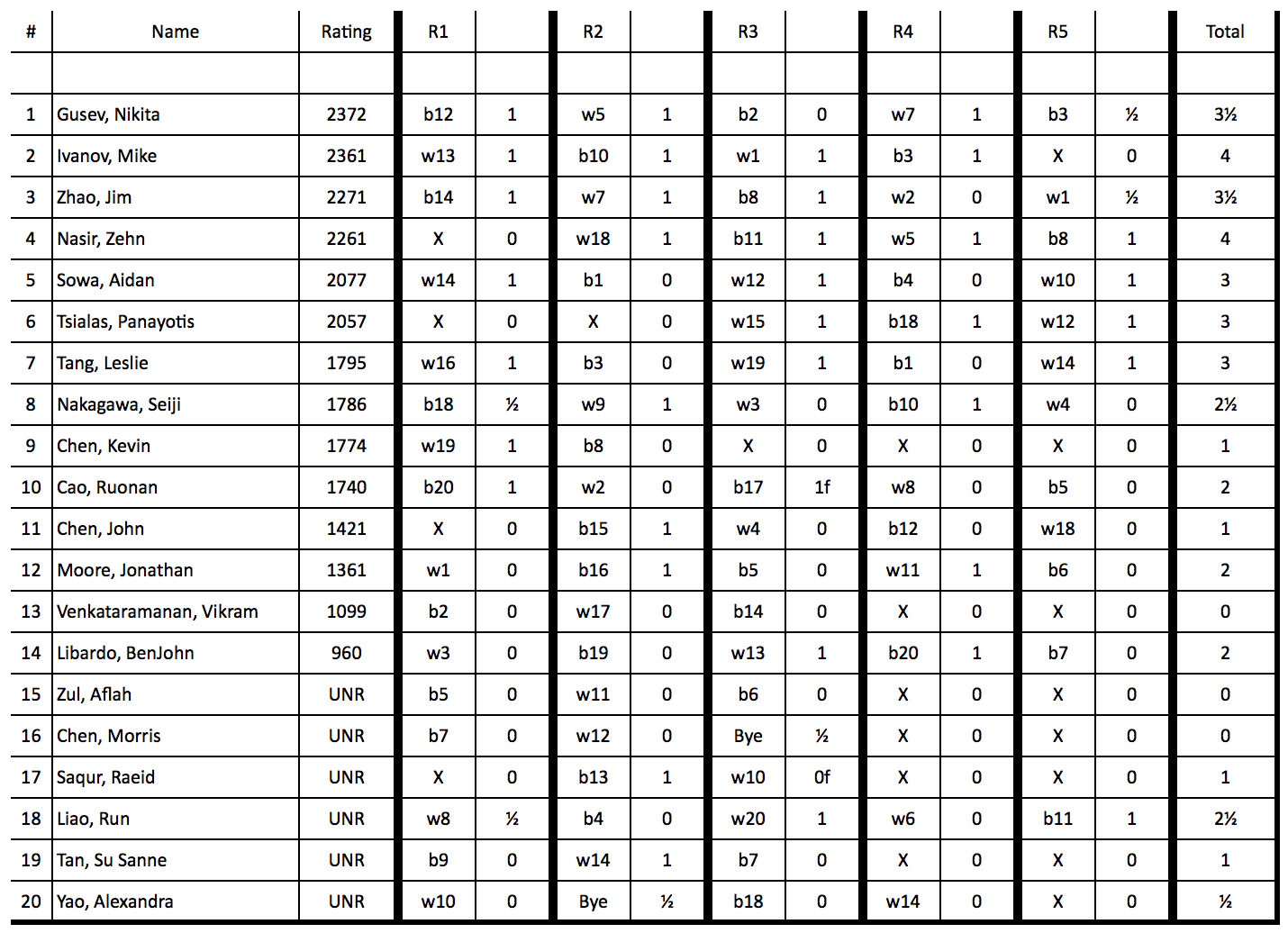 | # | Name | Rating | R1 | | R2 | | R3 | | R4 | | R5 | | Total |
|---|---|---|---|---|---|---|---|---|---|---|---|---|---|
| | | | | | | | | | | | | | |
| 1 | Gusev, Nikita | 2372 | b12 | 1 | w5 | 1 | b2 | 0 | w7 | 1 | b3 | ½ | 3½ |
| 2 | Ivanov, Mike | 2361 | w13 | 1 | b10 | 1 | w1 | 1 | b3 | 1 | X | 0 | 4 |
| 3 | Zhao, Jim | 2271 | b14 | 1 | w7 | 1 | b8 | 1 | w2 | 0 | w1 | ½ | 3½ |
| 4 | Nasir, Zehn | 2261 | X | 0 | w18 | 1 | b11 | 1 | w5 | 1 | b8 | 1 | 4 |
| 5 | Sowa, Aidan | 2077 | w14 | 1 | b1 | 0 | w12 | 1 | b4 | 0 | w10 | 1 | 3 |
| 6 | Tsialas, Panayotis | 2057 | X | 0 | X | 0 | w15 | 1 | b18 | 1 | w12 | 1 | 3 |
| 7 | Tang, Leslie | 1795 | w16 | 1 | b3 | 0 | w19 | 1 | b1 | 0 | w14 | 1 | 3 |
| 8 | Nakagawa, Seiji | 1786 | b18 | ½ | w9 | 1 | w3 | 0 | b10 | 1 | w4 | 0 | 2½ |
| 9 | Chen, Kevin | 1774 | w19 | 1 | b8 | 0 | X | 0 | X | 0 | X | 0 | 1 |
| 10 | Cao, Ruonan | 1740 | b20 | 1 | w2 | 0 | b17 | 1f | w8 | 0 | b5 | 0 | 2 |
| 11 | Chen, John | 1421 | X | 0 | b15 | 1 | w4 | 0 | b12 | 0 | w18 | 0 | 1 |
| 12 | Moore, Jonathan | 1361 | w1 | 0 | b16 | 1 | b5 | 0 | w11 | 1 | b6 | 0 | 2 |
| 13 | Venkataramanan, Vikram | 1099 | b2 | 0 | w17 | 0 | b14 | 0 | X | 0 | X | 0 | 0 |
| 14 | Libardo, BenJohn | 960 | w3 | 0 | b19 | 0 | w13 | 1 | b20 | 1 | b7 | 0 | 2 |
| 15 | Zul, Aflah | UNR | b5 | 0 | w11 | 0 | b6 | 0 | X | 0 | X | 0 | 0 |
| 16 | Chen, Morris | UNR | b7 | 0 | w12 | 0 | Bye | ½ | X | 0 | X | 0 | 0 |
| 17 | Saqur, Raeid | UNR | X | 0 | b13 | 1 | w10 | 0f | X | 0 | X | 0 | 1 |
| 18 | Liao, Run | UNR | w8 | ½ | b4 | 0 | w20 | 1 | w6 | 0 | b11 | 1 | 2½ |
| 19 | Tan, Su Sanne | UNR | b9 | 0 | w14 | 1 | b7 | 0 | X | 0 | X | 0 | 1 |
| 20 | Yao, Alexandra | UNR | w10 | 0 | Bye | ½ | b18 | 0 | w14 | 0 | X | 0 | ½ |